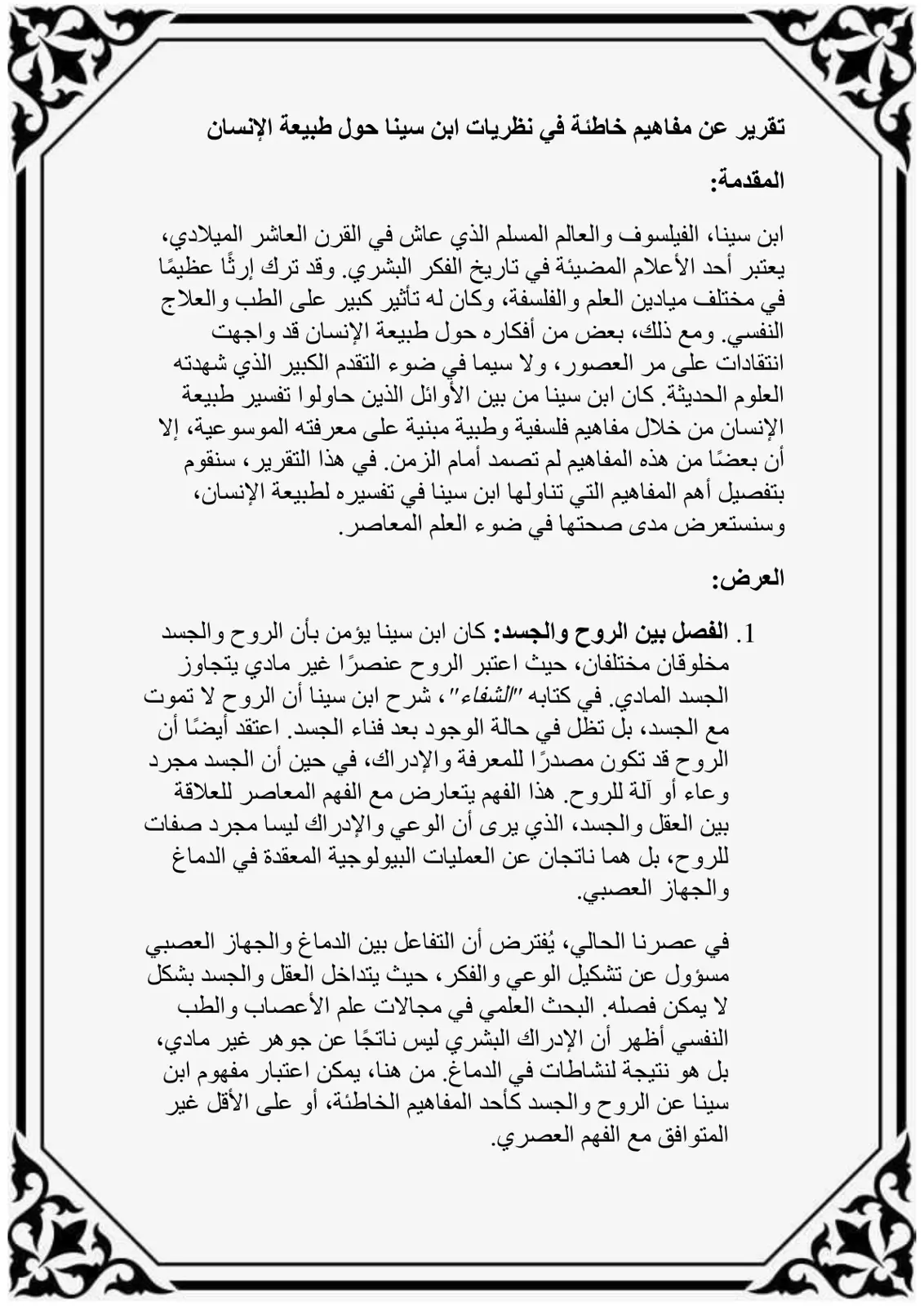 تقرير عن مفاهيم خاطئة في نظريات ابن سينا حول طبيعة الإنسان

المقدمة:

ابن سينا، الفيلسوف والعالم المسلم الذي عاش في القرن العاشر الميلادي، يعتبر أحد الأعلام المضيئة في تاريخ الفكر البشري. وقد ترك إرثًا عظيمًا في مختلف ميادين العلم والفلسفة، وكان له تأثير كبير على الطب والعلاج النفسي. ومع ذلك، بعض من أفكاره حول طبيعة الإنسان قد واجهت انتقادات على مر العصور، ولا سيما في ضوء التقدم الكبير الذي شهدته العلوم الحديثة. كان ابن سينا من بين الأوائل الذين حاولوا تفسير طبيعة الإنسان من خلال مفاهيم فلسفية وطبية مبنية على معرفته الموسوعية، إلا أن بعضًا من هذه المفاهيم لم تصمد أمام الزمن. في هذا التقرير، سنقوم بتفصيل أهم المفاهيم التي تناولها ابن سينا في تفسيره لطبيعة الإنسان، وسنستعرض مدى صحتها في ضوء العلم المعاصر.

العرض:

1. الفصل بين الروح والجسد: كان ابن سينا يؤمن بأن الروح والجسد مخلوقان مختلفان، حيث اعتبر الروح عنصرًا غير مادي يتجاوز الجسد المادي. في كتابه "الشفاء"، شرح ابن سينا أن الروح لا تموت مع الجسد، بل تظل في حالة الوجود بعد فناء الجسد. اعتقد أيضًا أن الروح قد تكون مصدرًا للمعرفة والإدراك، في حين أن الجسد مجرد وعاء أو آلة للروح. هذا الفهم يتعارض مع الفهم المعاصر للعلاقة بين العقل والجسد، الذي يرى أن الوعي والإدراك ليسا مجرد صفات للروح، بل هما ناتجان عن العمليات البيولوجية المعقدة في الدماغ والجهاز العصبي.

في عصرنا الحالي، يُفترض أن التفاعل بين الدماغ والجهاز العصبي مسؤول عن تشكيل الوعي والفكر، حيث يتداخل العقل والجسد بشكل لا يمكن فصله. البحث العلمي في مجالات علم الأعصاب والطب النفسي أظهر أن الإدراك البشري ليس ناتجًا عن جوهر غير مادي، بل هو نتيجة لنشاطات في الدماغ. من هنا، يمكن اعتبار مفهوم ابن سينا عن الروح والجسد كأحد المفاهيم الخاطئة، أو على الأقل غير المتوافق مع الفهم العصري.